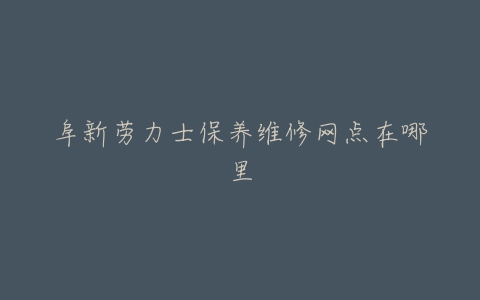 阜新劳力士保养维修网点在哪里